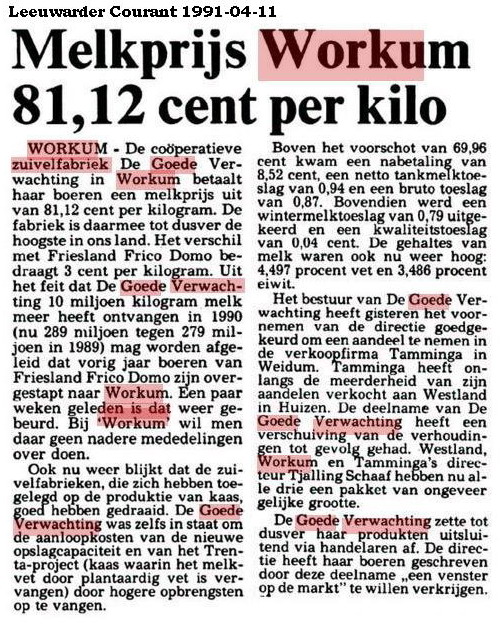 Leeuwarder Courant 1991-04-11

Melkprijs Workum 81,12 cent per kilo

WORKUM - De coöperatieve zuivelfabriek De Goede Verwachting in Workum betaalt haar boeren een melkprijs uit van 81,12 cent per kilogram. De fabriek is daarmee tot dusver de hoogste in ons land. Het verschil met Friesland Frico Domo bedraagt 3 cent per kilogram. Uit het feit dat De Goede Verwachting 10 miljoen kilogram melk meer heeft ontvangen in 1990 (nu 289 miljoen tegen 279 miljoen in 1989) mag worden afgeleid dat vorig jaar boeren van Friesland Frico Domo zijn overgestapt naar Workum. Een paar weken geleden is dat weer gebeurd. Bij 'Workum' wil men daar geen nadere mededelingen over doen.

Ook nu weer blijkt dat de zuivelfabrieken, die zich hebben toegelegd op de produktie van kaas, goed hebben gedraaid. De Goede Verwachting was zelfs in staat om de aanloopkosten van de nieuwe opslagcapaciteit en van het Trenta-project (kaas waarin het melkvet door plantaardig vet is vervangen) door hogere opbrengsten op te vangen.

Boven het voorschot van 69,96 cent kwam een nabetaling van 8,52 cent, een netto tankmelktoeslag van 0,94 en een bruto toeslag van 0,87. Bovendien werd een wintermelktoeslag van 0,79 uitgekeerd en een kwaliteitstoeslag van 0,04 cent. De gehaltes van melk waren ook nu weer hoog: 4,497 procent vet en 3,486 procent eiwit.

Het bestuur van De Goede Verwachting heeft gisteren het voornemen van de directie goedgekeurd om een aandeel te nemen in de verkoopfirma Tamminga in Weidum. Tamminga heeft onlangs de meerderheid van zijn aandelen verkocht aan Westland in Huizen. De deelname van De Goede Verwachting heeft een verschuiving van de verhoudingen tot gevolg gehad. Westland, Workum en Tamminga's directeur Tjalling Schaaf hebben nu alle drie een pakket van ongeveer gelijke grootte.

De Goede Verwachting zette tot dusver haar produkten uitsluitend via handelaren af. De directie heeft haar boeren geschreven door deze deelname „een venster op de markt" te willen verkrijgen.